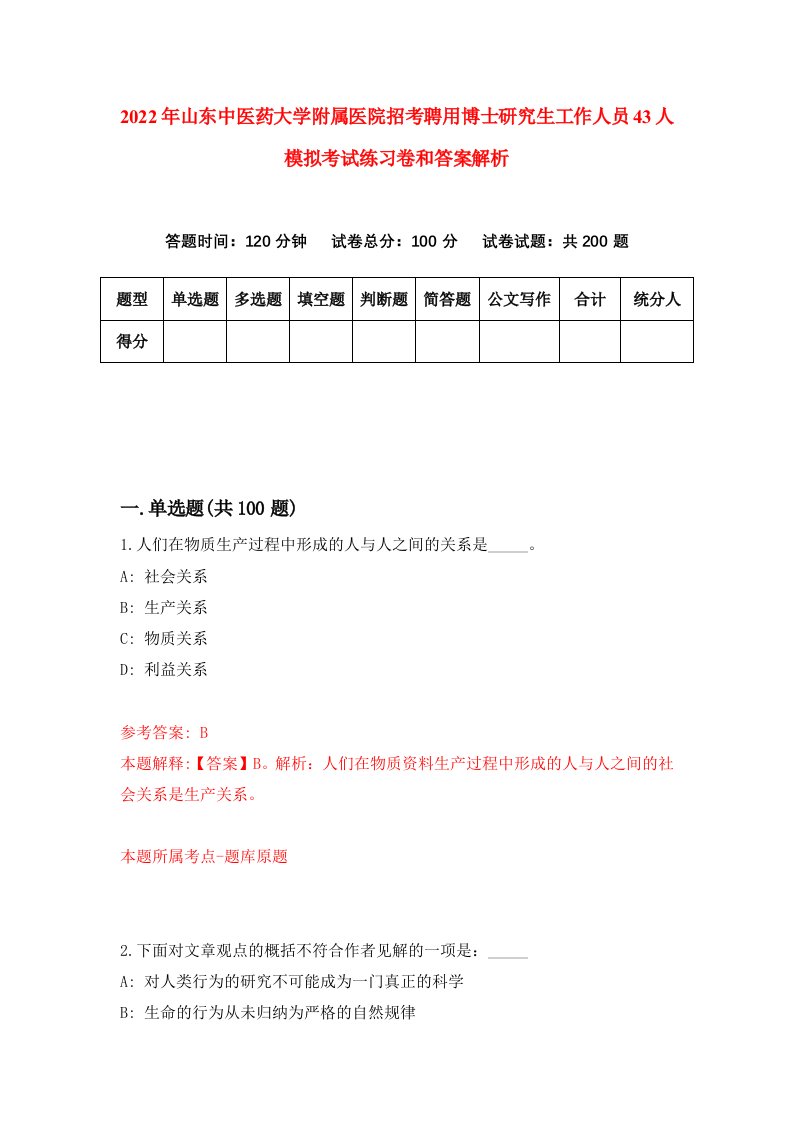 2022年山东中医药大学附属医院招考聘用博士研究生工作人员43人模拟考试练习卷和答案解析

答题时间：120分钟　试卷总分：100分　试卷试题：共200题

| 题型 | 单选题 | 多选题 | 填空题 | 判断题 | 简答题 | 公文写作 | 合计 | 统分人 |
|---|---|---|---|---|---|---|---|---|
| 得分 | | | | | | | | |

一.单选题(共100题)

1.人们在物质生产过程中形成的人与人之间的关系是_____。
A: 社会关系
B: 生产关系
C: 物质关系
D: 利益关系

参考答案: B
本题解释:【答案】B。解析：人们在物质资料生产过程中形成的人与人之间的社会关系是生产关系。

本题所属考点-题库原题

2.下面对文章观点的概括不符合作者见解的一项是：_____
A: 对人类行为的研究不可能成为一门真正的科学
B: 生命的行为从未归纳为严格的自然规律